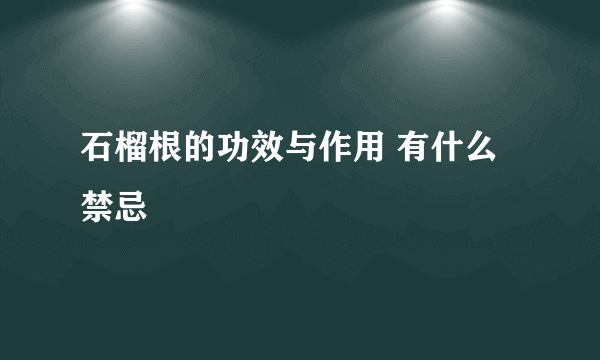 石榴根的功效与作用 有什么禁忌